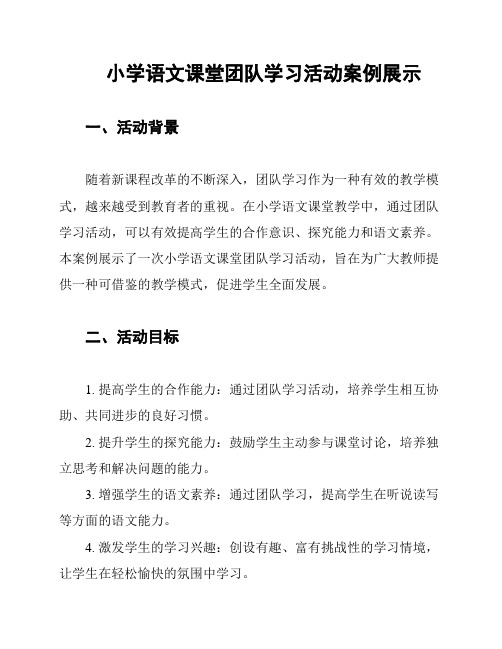 小学语文课堂团队学习活动案例展示

一、活动背景

随着新课程改革的不断深入，团队学习作为一种有效的教学模式，越来越受到教育者的重视。在小学语文课堂教学中，通过团队学习活动，可以有效提高学生的合作意识、探究能力和语文素养。本案例展示了一次小学语文课堂团队学习活动，旨在为广大教师提供一种可借鉴的教学模式，促进学生全面发展。

二、活动目标

1. 提高学生的合作能力：通过团队学习活动，培养学生相互协助、共同进步的良好习惯。

2. 提升学生的探究能力：鼓励学生主动参与课堂讨论，培养独立思考和解决问题的能力。

3. 增强学生的语文素养：通过团队学习，提高学生在听说读写等方面的语文能力。

4. 激发学生的学习兴趣：创设有趣、富有挑战性的学习情境，让学生在轻松愉快的氛围中学习。